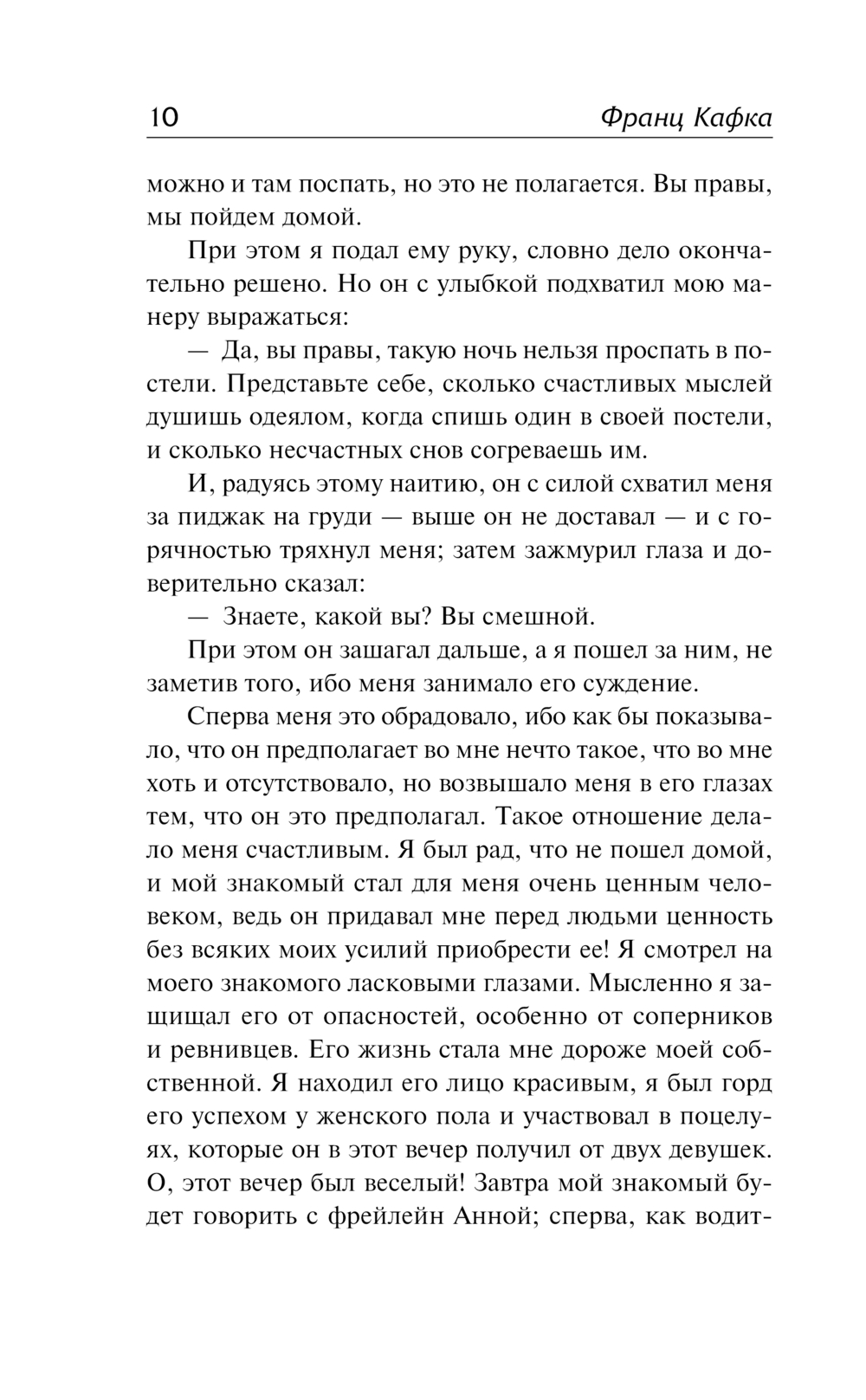 10 Франц Кафка

можно и там поспать, но это не полагается. Вы правы, мы пойдем домой.

При этом я подал ему руку, словно дело окончательно решено. Но он с улыбкой подхватил мою манеру выражаться:

— Да, вы правы, такую ночь нельзя проспать в постели. Представьте себе, сколько счастливых мыслей душишь одеялом, когда спишь один в своей постели, и сколько несчастных снов согреваешь им.

И, радуясь этому наитию, он с силой схватил меня за пиджак на груди — выше он не доставал — и с горячностью тряхнул меня; затем зажмурил глаза и доверительно сказал:

— Знаете, какой вы? Вы смешной.

При этом он зашагал дальше, а я пошел за ним, не заметив того, ибо меня занимало его суждение.

Сперва меня это обрадовало, ибо как бы показывало, что он предполагает во мне нечто такое, что во мне хоть и отсутствовало, но возвышало меня в его глазах тем, что он это предполагал. Такое отношение делало меня счастливым. Я был рад, что не пошел домой, и мой знакомый стал для меня очень ценным человеком, ведь он придавал мне перед людьми ценность без всяких моих усилий приобрести ее! Я смотрел на моего знакомого ласковыми глазами. Мысленно я защищал его от опасностей, особенно от соперников и ревнивцев. Его жизнь стала мне дороже моей собственной. Я находил его лицо красивым, я был горд его успехом у женского пола и участвовал в поцелуях, которые он в этот вечер получил от двух девушек. О, этот вечер был веселый! Завтра мой знакомый будет говорить с фрейлейн Анной; сперва, как водит-